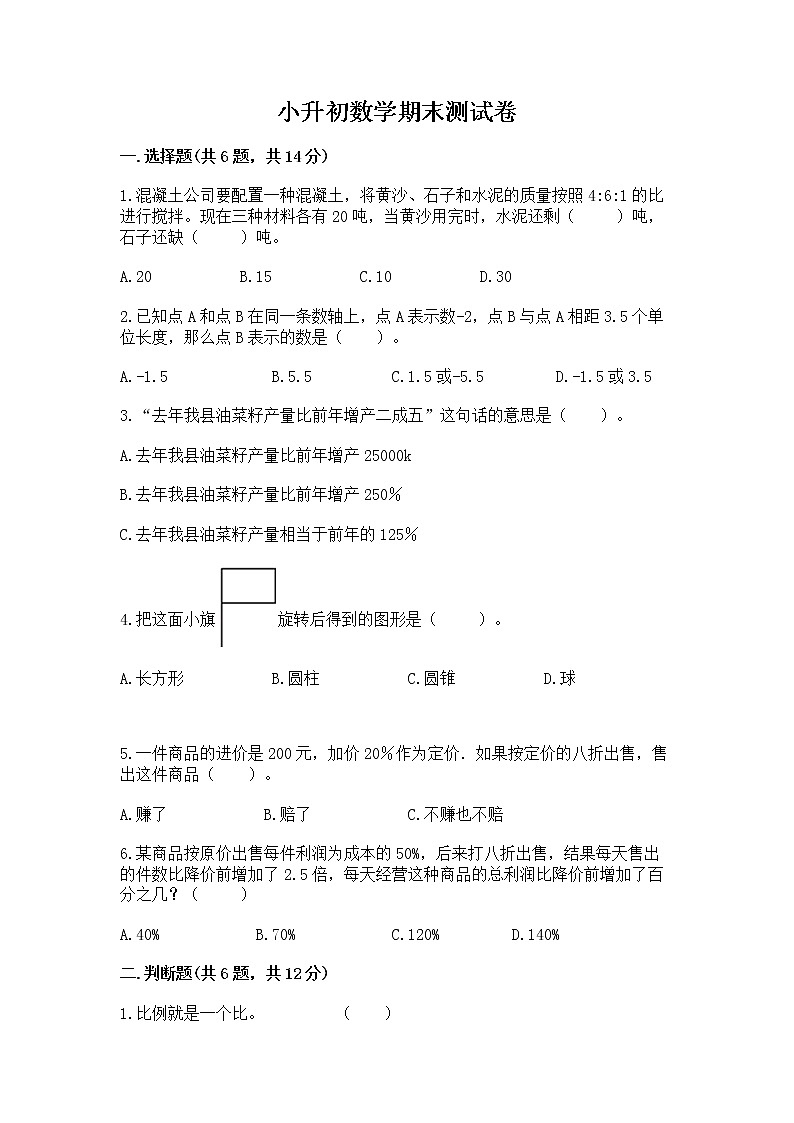 小升初数学期末测试卷

一.选择题(共6题，共14分)

1.混凝土公司要配置一种混凝土，将黄沙、石子和水泥的质量按照4:6:1的比进行搅拌。现在三种材料各有20吨，当黄沙用完时，水泥还剩（　　）吨，石子还缺（　　）吨。

A.20　　B.15　　C.10　　D.30

2.已知点A和点B在同一条数轴上，点A表示数-2，点B与点A相距3.5个单位长度，那么点B表示的数是（　　）。

A.-1.5　　B.5.5　　C.1.5或-5.5　　D.-1.5或3.5

3.“去年我县油菜籽产量比前年增产二成五”这句话的意思是（　　）。

A.去年我县油菜籽产量比前年增产25000k

B.去年我县油菜籽产量比前年增产250%

C.去年我县油菜籽产量相当于前年的125%

4.把这面小旗　　旋转后得到的图形是（　　）。

A.长方形　　B.圆柱　　C.圆锥　　D.球

5.一件商品的进价是200元，加价20%作为定价．如果按定价的八折出售，售出这件商品（　　）。

A.赚了　　B.赔了　　C.不赚也不赔

6.某商品按原价出售每件利润为成本的50%，后来打八折出售，结果每天售出的件数比降价前增加了2.5倍，每天经营这种商品的总利润比降价前增加了百分之几？（　　）

A.40%　　B.70%　　C.120%　　D.140%

二.判断题(共6题，共12分)

1.比例就是一个比。　　（　　）